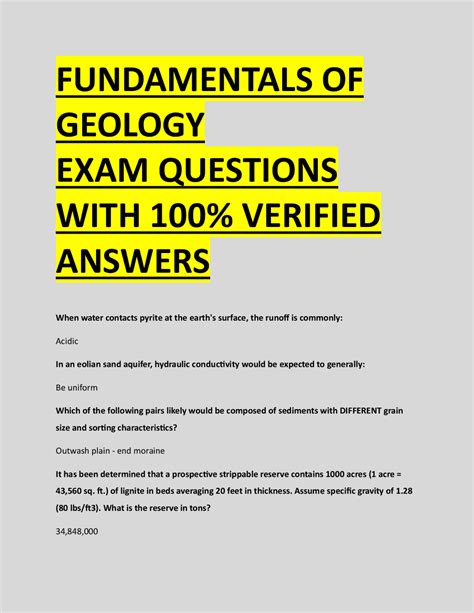 FUNDAMENTALS OF GEOLOGY
EXAM QUESTIONS WITH 100% VERIFIED ANSWERS

When water contacts pyrite at the earth's surface, the runoff is commonly:

Acidic

In an eolian sand aquifer, hydraulic conductivity would be expected to generally:

Be uniform

Which of the following pairs likely would be composed of sediments with DIFFERENT grain size and sorting characteristics?

Outwash plain - end moraine

It has been determined that a prospective strippable reserve contains 1000 acres (1 acre = 43,560 sq. ft.) of lignite in beds averaging 20 feet in thickness. Assume specific gravity of 1.28 (80 lbs/ft3). What is the reserve in tons?

34,848,000